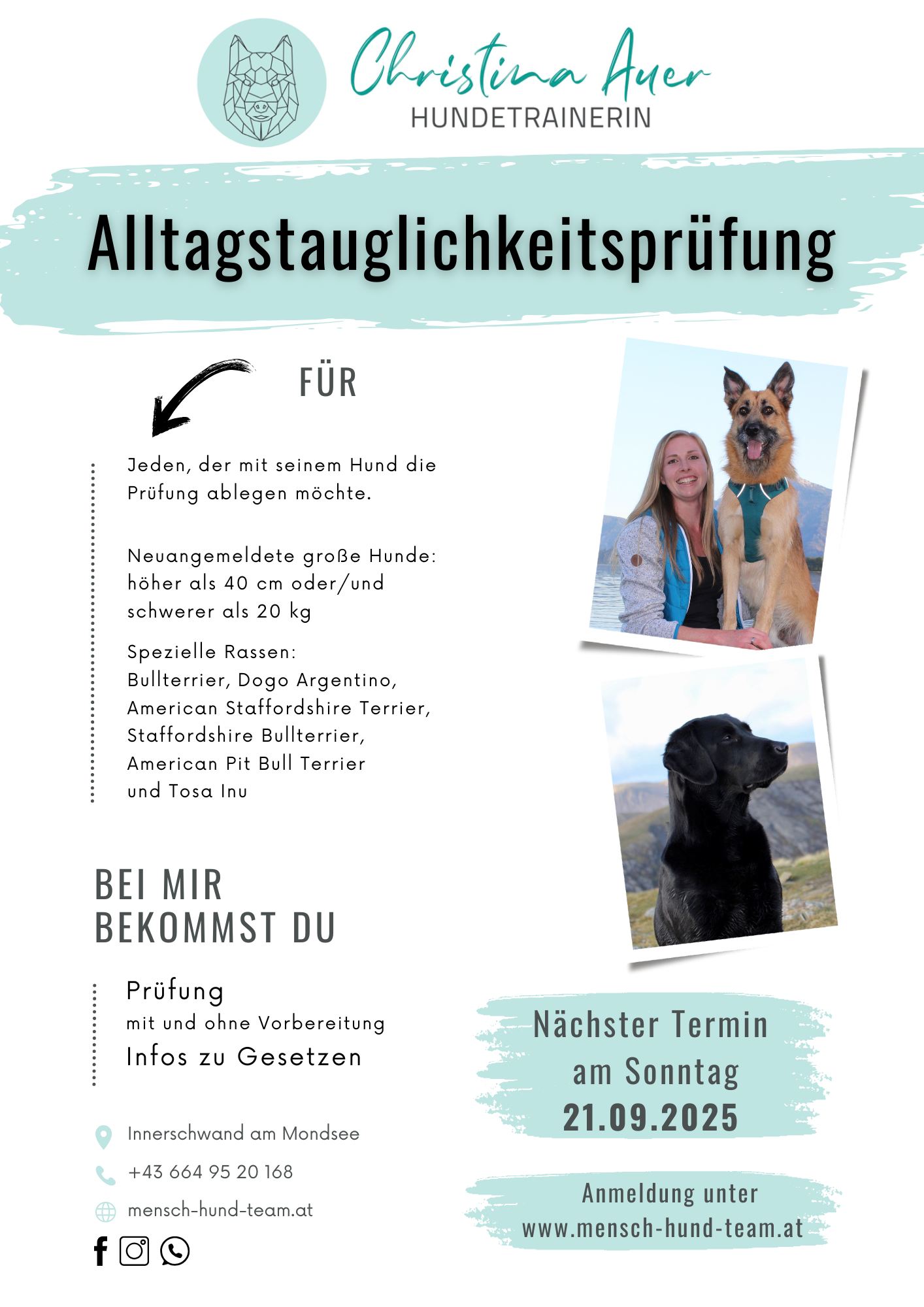 Christina Auer
HUNDETRAINERIN

Alltagstauglichkeitsprüfung

FÜR

Jeden, der mit seinem Hund die Prüfung ablegen möchte.

Neuangemeldete große Hunde: höher als 40 cm oder/und schwerer als 20 kg

Spezielle Rassen: Bullterrier, Dogo Argentino, American Staffordshire Terrier, Staffordshire Bullterrier, American Pit Bull Terrier und Tosa Inu

BEI MIR BEKOMMST DU

Prüfung
mit und ohne Vorbereitung
Infos zu Gesetzen

Innerschwand am Mondsee

+43 664 95 20 168

mensch-hund-team.at

Nächster Termin am Sonntag
21.09.2025

Anmeldung unter
www.mensch-hund-team.at